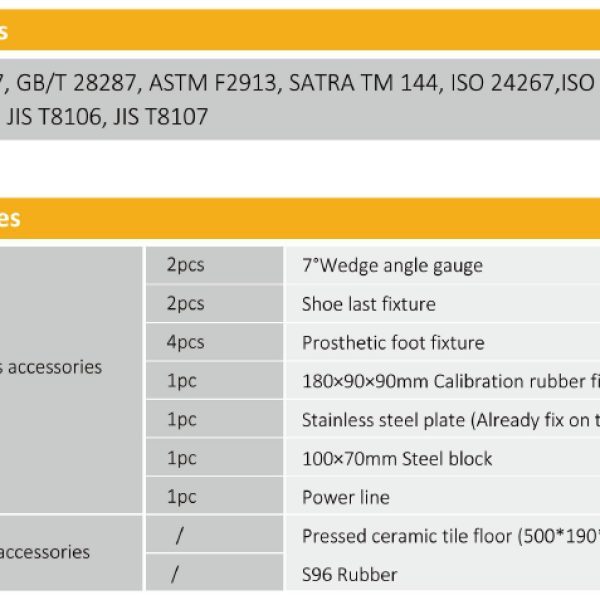 s

7, GB/T 28287, ASTM F2913, SATRA TM 144, ISO 24267,ISO
JIS T8106, JIS T8107

es

| | | |
|---|---|---|
| s accessories | 2pcs | 7°Wedge angle gauge |
| | 2pcs | Shoe last fixture |
| | 4pcs | Prosthetic foot fixture |
| | 1pc | 180×90×90mm Calibration rubber fi |
| | 1pc | Stainless steel plate (Already fix on t |
| | 1pc | 100×70mm Steel block |
| | 1pc | Power line |
| accessories | / | Pressed ceramic tile floor (500*190 |
| | / | S96 Rubber |